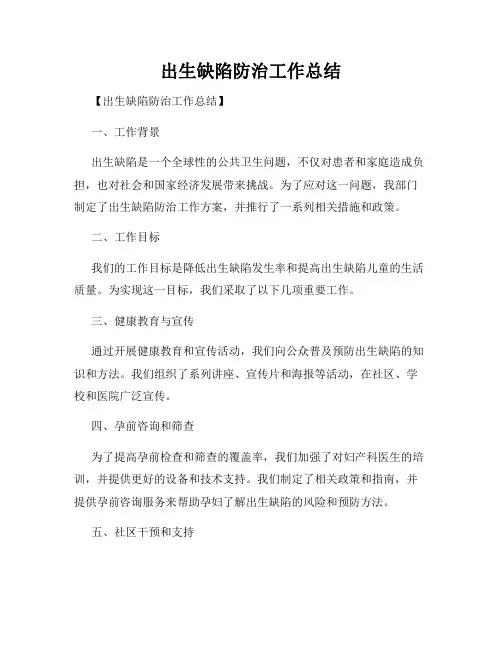 出生缺陷防治工作总结

【出生缺陷防治工作总结】

一、工作背景

出生缺陷是一个全球性的公共卫生问题，不仅对患者和家庭造成负担，也对社会和国家经济发展带来挑战。为了应对这一问题，我部门制定了出生缺陷防治工作方案，并推行了一系列相关措施和政策。

二、工作目标

我们的工作目标是降低出生缺陷发生率和提高出生缺陷儿童的生活质量。为实现这一目标，我们采取了以下几项重要工作。

三、健康教育与宣传

通过开展健康教育和宣传活动，我们向公众普及预防出生缺陷的知识和方法。我们组织了系列讲座、宣传片和海报等活动，在社区、学校和医院广泛宣传。

四、孕前咨询和筛查

为了提高孕前检查和筛查的覆盖率，我们加强了对妇产科医生的培训，并提供更好的设备和技术支持。我们制定了相关政策和指南，并提供孕前咨询服务来帮助孕妇了解出生缺陷的风险和预防方法。

五、社区干预和支持